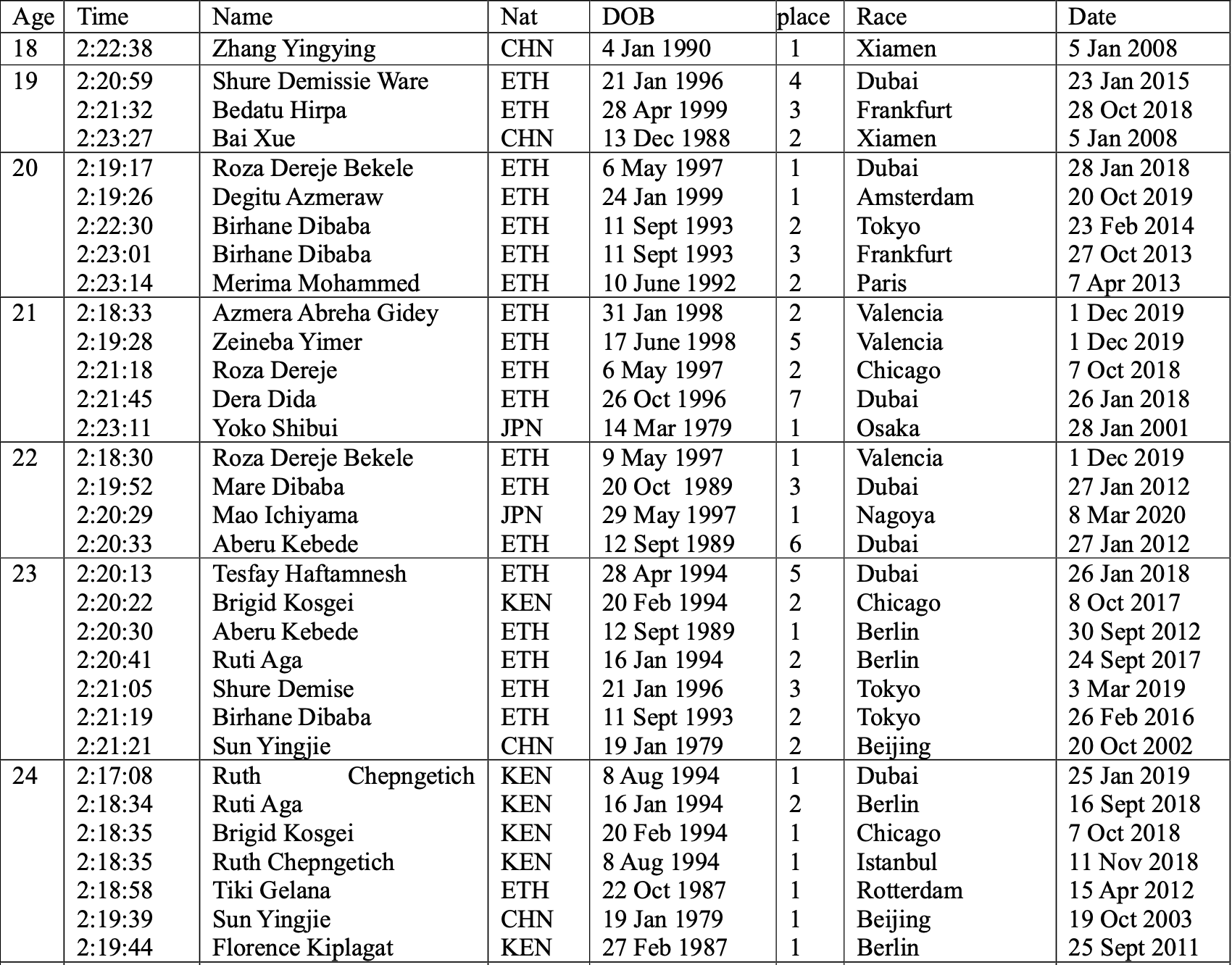 | Age | Time | Name | Nat | DOB | place | Race | Date |
|---|---|---|---|---|---|---|---|
| 18 | 2:22:38 | Zhang Yingying | CHN | 4 Jan 1990 | 1 | Xiamen | 5 Jan 2008 |
| 19 | 2:20:59 | Shure Demissie Ware | ETH | 21 Jan 1996 | 4 | Dubai | 23 Jan 2015 |
|  | 2:21:32 | Bedatu Hirpa | ETH | 28 Apr 1999 | 3 | Frankfurt | 28 Oct 2018 |
|  | 2:23:27 | Bai Xue | CHN | 13 Dec 1988 | 2 | Xiamen | 5 Jan 2008 |
| 20 | 2:19:17 | Roza Dereje Bekele | ETH | 6 May 1997 | 1 | Dubai | 28 Jan 2018 |
|  | 2:19:26 | Degitu Azmeraw | ETH | 24 Jan 1999 | 1 | Amsterdam | 20 Oct 2019 |
|  | 2:22:30 | Birhane Dibaba | ETH | 11 Sept 1993 | 2 | Tokyo | 23 Feb 2014 |
|  | 2:23:01 | Birhane Dibaba | ETH | 11 Sept 1993 | 3 | Frankfurt | 27 Oct 2013 |
|  | 2:23:14 | Merima Mohammed | ETH | 10 June 1992 | 2 | Paris | 7 Apr 2013 |
| 21 | 2:18:33 | Azmera Abreha Gidey | ETH | 31 Jan 1998 | 2 | Valencia | 1 Dec 2019 |
|  | 2:19:28 | Zeineba Yimer | ETH | 17 June 1998 | 5 | Valencia | 1 Dec 2019 |
|  | 2:21:18 | Roza Dereje | ETH | 6 May 1997 | 2 | Chicago | 7 Oct 2018 |
|  | 2:21:45 | Dera Dida | ETH | 26 Oct 1996 | 7 | Dubai | 26 Jan 2018 |
|  | 2:23:11 | Yoko Shibui | JPN | 14 Mar 1979 | 1 | Osaka | 28 Jan 2001 |
| 22 | 2:18:30 | Roza Dereje Bekele | ETH | 9 May 1997 | 1 | Valencia | 1 Dec 2019 |
|  | 2:19:52 | Mare Dibaba | ETH | 20 Oct 1989 | 3 | Dubai | 27 Jan 2012 |
|  | 2:20:29 | Mao Ichiyama | JPN | 29 May 1997 | 1 | Nagoya | 8 Mar 2020 |
|  | 2:20:33 | Aberu Kebede | ETH | 12 Sept 1989 | 6 | Dubai | 27 Jan 2012 |
| 23 | 2:20:13 | Tesfay Haftamnesh | ETH | 28 Apr 1994 | 5 | Dubai | 26 Jan 2018 |
|  | 2:20:22 | Brigid Kosgei | KEN | 20 Feb 1994 | 2 | Chicago | 8 Oct 2017 |
|  | 2:20:30 | Aberu Kebede | ETH | 12 Sept 1989 | 1 | Berlin | 30 Sept 2012 |
|  | 2:20:41 | Ruti Aga | ETH | 16 Jan 1994 | 2 | Berlin | 24 Sept 2017 |
|  | 2:21:05 | Shure Demise | ETH | 21 Jan 1996 | 3 | Tokyo | 3 Mar 2019 |
|  | 2:21:19 | Birhane Dibaba | ETH | 11 Sept 1993 | 2 | Tokyo | 26 Feb 2016 |
|  | 2:21:21 | Sun Yingjie | CHN | 19 Jan 1979 | 2 | Beijing | 20 Oct 2002 |
| 24 | 2:17:08 | Ruth Chepngetich | KEN | 8 Aug 1994 | 1 | Dubai | 25 Jan 2019 |
|  | 2:18:34 | Ruti Aga | KEN | 16 Jan 1994 | 2 | Berlin | 16 Sept 2018 |
|  | 2:18:35 | Brigid Kosgei | KEN | 20 Feb 1994 | 1 | Chicago | 7 Oct 2018 |
|  | 2:18:35 | Ruth Chepngetich | KEN | 8 Aug 1994 | 1 | Istanbul | 11 Nov 2018 |
|  | 2:18:58 | Tiki Gelana | ETH | 22 Oct 1987 | 1 | Rotterdam | 15 Apr 2012 |
|  | 2:19:39 | Sun Yingjie | CHN | 19 Jan 1979 | 1 | Beijing | 19 Oct 2003 |
|  | 2:19:44 | Florence Kiplagat | KEN | 27 Feb 1987 | 1 | Berlin | 25 Sept 2011 |